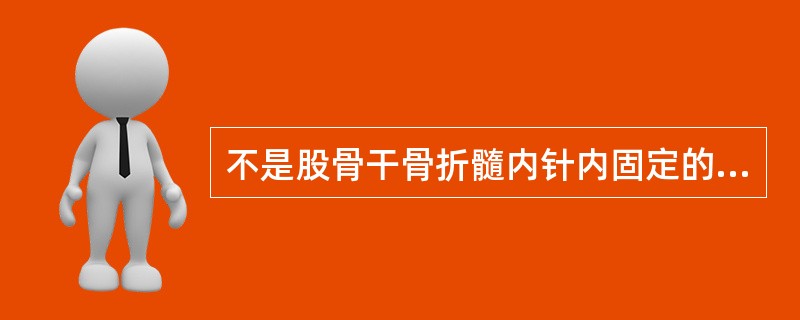 不是股骨干骨折髓内针内固定的...